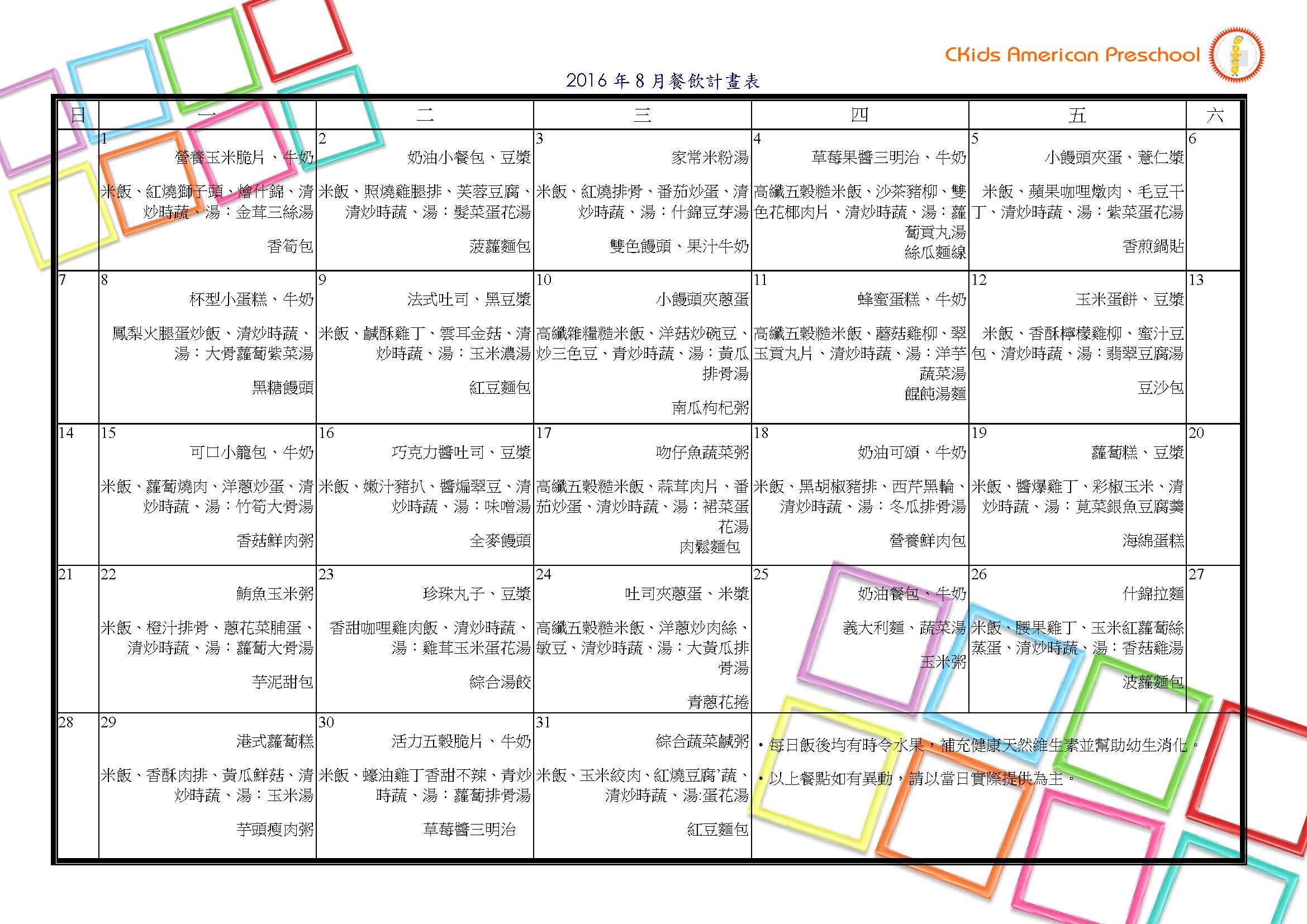 CKids American Preschool

2016 年 8 月餐飲計畫表

| 日 | 一 | 二 | 三 | 四 | 五 | 六 |
|---|---|---|---|---|---|---|
| | 1 營養玉米脆片、牛奶 米飯、紅燒獅子頭、燴什錦、清炒時蔬、湯：金茸三絲湯 香筍包 | 2 奶油小餐包、豆漿 米飯、照燒雞腿排、芙蓉豆腐、清炒時蔬、湯：髮菜蛋花湯 菠蘿麵包 | 3 家常米粉湯 米飯、紅燒排骨、番茄炒蛋、清炒時蔬、湯：什錦豆芽湯 雙色饅頭、果汁牛奶 | 4 草莓果醬三明治、牛奶 高纖五穀糙米飯、沙茶豬柳、雙色花椰肉片、清炒時蔬、湯：蘿蔔貢丸湯 絲瓜麵線 | 5 小饅頭夾蛋、薏仁漿 米飯、蘋果咖哩燉肉、毛豆干丁、清炒時蔬、湯：紫菜蛋花湯 香煎鍋貼 | 6 |
| 7 | 8 杯型小蛋糕、牛奶 鳳梨火腿蛋炒飯、清炒時蔬、湯：大骨蘿蔔紫菜湯 黑糖饅頭 | 9 法式吐司、黑豆漿 米飯、鹹酥雞丁、雲耳金菇、清炒時蔬、湯：玉米濃湯 紅豆麵包 | 10 小饅頭夾蔥蛋 高纖雜糧糙米飯、洋菇炒碗豆、炒三色豆、青炒時蔬、湯：黃瓜排骨湯 南瓜枸杞粥 | 11 蜂蜜蛋糕、牛奶 高纖五穀糙米飯、蘑菇雞柳、翠玉貢丸片、清炒時蔬、湯：洋芋蔬菜湯 餛飩湯麵 | 12 玉米蛋餅、豆漿 米飯、香酥檸檬雞柳、蜜汁豆包、清炒時蔬、湯：翡翠豆腐湯 豆沙包 | 13 |
| 14 | 15 可口小籠包、牛奶 米飯、蘿蔔燒肉、洋蔥炒蛋、清炒時蔬、湯：竹筍大骨湯 香菇鮮肉粥 | 16 巧克力醬吐司、豆漿 米飯、嫩汁豬扒、醬煸翠豆、清炒時蔬、湯：味噌湯 全麥饅頭 | 17 吻仔魚蔬菜粥 高纖五穀糙米飯、蒜茸肉片、番茄炒蛋、清炒時蔬、湯：裙菜蛋花湯 肉鬆麵包 | 18 奶油可頌、牛奶 米飯、黑胡椒豬排、西芹黑輪、清炒時蔬、湯：冬瓜排骨湯 營養鮮肉包 | 19 蘿蔔糕、豆漿 米飯、醬爆雞丁、彩椒玉米、清炒時蔬、湯：莧菜銀魚豆腐羹 海綿蛋糕 | 20 |
| 21 | 22 鮪魚玉米粥 米飯、橙汁排骨、蔥花菜脯蛋、清炒時蔬、湯：蘿蔔大骨湯 芋泥甜包 | 23 珍珠丸子、豆漿 香甜咖哩雞肉飯、清炒時蔬、湯：雞茸玉米蛋花湯 綜合湯餃 | 24 吐司夾蔥蛋、米漿 高纖五穀糙米飯、洋蔥炒肉絲、敏豆、清炒時蔬、湯：大黃瓜排骨湯 青蔥花捲 | 25 奶油餐包、牛奶 義大利麵、蔬菜湯 玉米粥 | 26 什錦拉麵 米飯、腰果雞丁、玉米紅蘿蔔絲蒸蛋、清炒時蔬、湯：香菇雞湯 波蘿麵包 | 27 |
| 28 | 29 港式蘿蔔糕 米飯、香酥肉排、黃瓜鮮菇、清炒時蔬、湯：玉米湯 芋頭瘦肉粥 | 30 活力五穀脆片、牛奶 米飯、蠔油雞丁香甜不辣、青炒時蔬、湯：蘿蔔排骨湯 草莓醬三明治 | 31 綜合蔬菜鹹粥 米飯、玉米絞肉、紅燒豆腐'蔬、清炒時蔬、湯:蛋花湯 紅豆麵包 | ‧每日飯後均有時令水果，補充健康天然維生素並幫助幼生消化。 ‧以上餐點如有異動，請以當日實際提供為主。 | | |